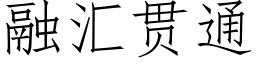 融汇贯通